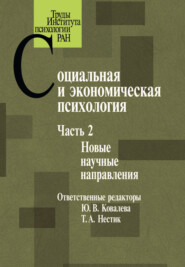 Труды Института психологии РАН

Социальная и экономическая психология

Часть 2

Новые научные направления

Ответственные редакторы
Ю. В. Ковалева
Т. А. Нестик